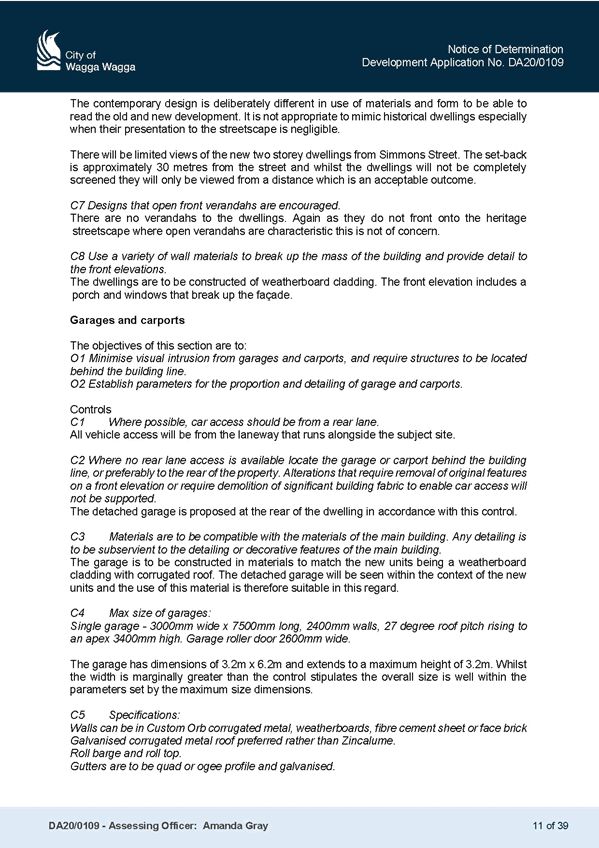 City of Wagga Wagga

Notice of Determination
Development Application No. DA20/0109

The contemporary design is deliberately different in use of materials and form to be able to read the old and new development. It is not appropriate to mimic historical dwellings especially when their presentation to the streetscape is negligible.

There will be limited views of the new two storey dwellings from Simmons Street. The set-back is approximately 30 metres from the street and whilst the dwellings will not be completely screened they will only be viewed from a distance which is an acceptable outcome.

C7 Designs that open front verandahs are encouraged.
There are no verandahs to the dwellings. Again as they do not front onto the heritage streetscape where open verandahs are characteristic this is not of concern.

C8 Use a variety of wall materials to break up the mass of the building and provide detail to the front elevations.
The dwellings are to be constructed of weatherboard cladding. The front elevation includes a porch and windows that break up the façade.

Garages and carports

The objectives of this section are to:
O1 Minimise visual intrusion from garages and carports, and require structures to be located behind the building line.
O2 Establish parameters for the proportion and detailing of garage and carports.

Controls
C1 Where possible, car access should be from a rear lane.
All vehicle access will be from the laneway that runs alongside the subject site.

C2 Where no rear lane access is available locate the garage or carport behind the building line, or preferably to the rear of the property. Alterations that require removal of original features on a front elevation or require demolition of significant building fabric to enable car access will not be supported.
The detached garage is proposed at the rear of the dwelling in accordance with this control.

C3 Materials are to be compatible with the materials of the main building. Any detailing is to be subservient to the detailing or decorative features of the main building.
The garage is to be constructed in materials to match the new units being a weatherboard cladding with corrugated roof. The detached garage will be seen within the context of the new units and the use of this material is therefore suitable in this regard.

C4 Max size of garages:
Single garage - 3000mm wide x 7500mm long, 2400mm walls, 27 degree roof pitch rising to an apex 3400mm high. Garage roller door 2600mm wide.

The garage has dimensions of 3.2m x 6.2m and extends to a maximum height of 3.2m. Whilst the width is marginally greater than the control stipulates the overall size is well within the parameters set by the maximum size dimensions.

C5 Specifications:
Walls can be in Custom Orb corrugated metal, weatherboards, fibre cement sheet or face brick
Galvanised corrugated metal roof preferred rather than Zincalume.
Roll barge and roll top.
Gutters are to be quad or ogee profile and galvanised.

DA20/0109 - Assessing Officer: Amanda Gray

11 of 39